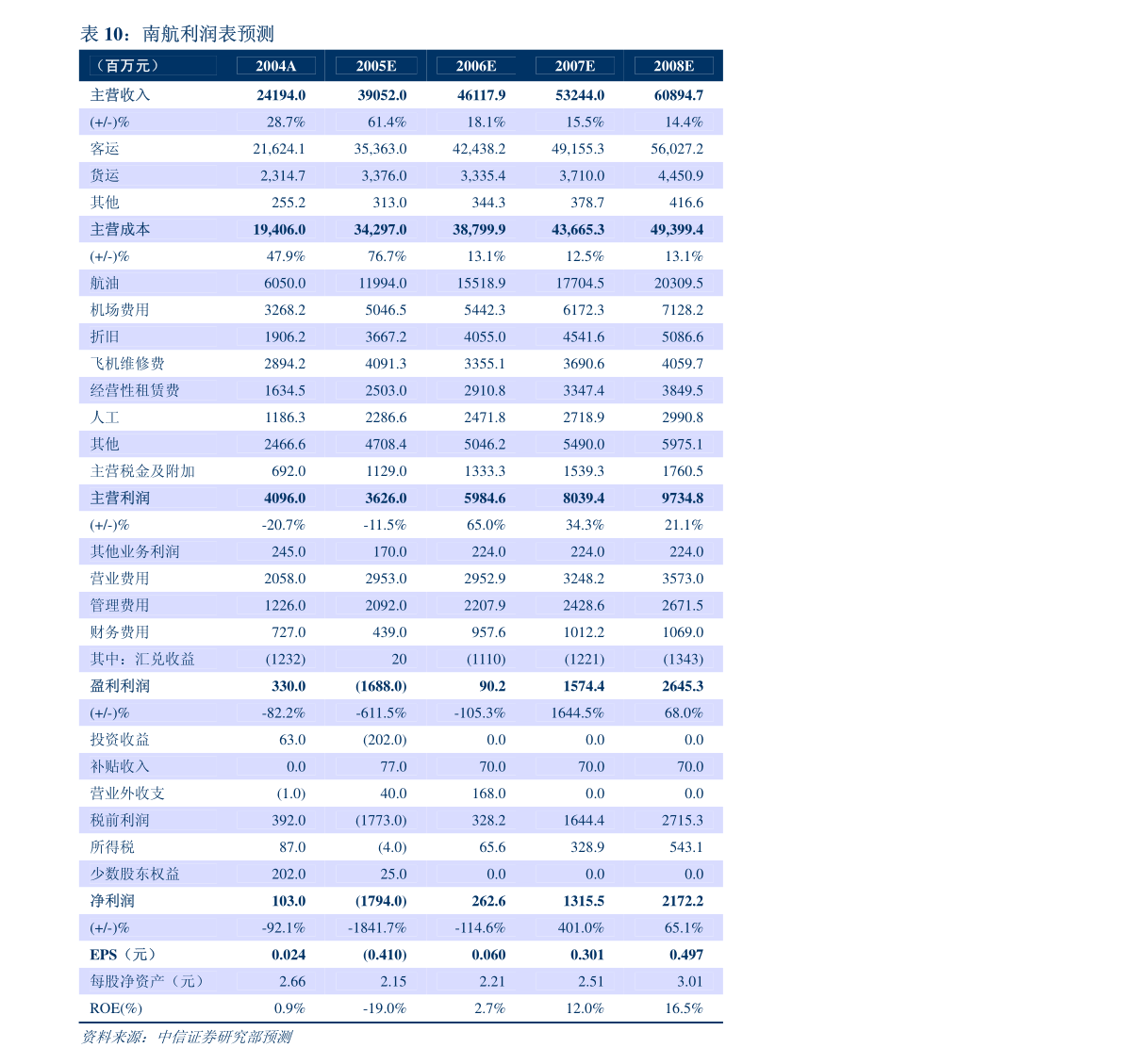 表 10：南航利润表预测

| （百万元） | 2004A | 2005E | 2006E | 2007E | 2008E |
|---|---|---|---|---|---|
| 主营收入 | 24194.0 | 39052.0 | 46117.9 | 53244.0 | 60894.7 |
| (+/-)% | 28.7% | 61.4% | 18.1% | 15.5% | 14.4% |
| 客运 | 21,624.1 | 35,363.0 | 42,438.2 | 49,155.3 | 56,027.2 |
| 货运 | 2,314.7 | 3,376.0 | 3,335.4 | 3,710.0 | 4,450.9 |
| 其他 | 255.2 | 313.0 | 344.3 | 378.7 | 416.6 |
| 主营成本 | 19,406.0 | 34,297.0 | 38,799.9 | 43,665.3 | 49,399.4 |
| (+/-)% | 47.9% | 76.7% | 13.1% | 12.5% | 13.1% |
| 航油 | 6050.0 | 11994.0 | 15518.9 | 17704.5 | 20309.5 |
| 机场费用 | 3268.2 | 5046.5 | 5442.3 | 6172.3 | 7128.2 |
| 折旧 | 1906.2 | 3667.2 | 4055.0 | 4541.6 | 5086.6 |
| 飞机维修费 | 2894.2 | 4091.3 | 3355.1 | 3690.6 | 4059.7 |
| 经营性租赁费 | 1634.5 | 2503.0 | 2910.8 | 3347.4 | 3849.5 |
| 人工 | 1186.3 | 2286.6 | 2471.8 | 2718.9 | 2990.8 |
| 其他 | 2466.6 | 4708.4 | 5046.2 | 5490.0 | 5975.1 |
| 主营税金及附加 | 692.0 | 1129.0 | 1333.3 | 1539.3 | 1760.5 |
| 主营利润 | 4096.0 | 3626.0 | 5984.6 | 8039.4 | 9734.8 |
| (+/-)% | -20.7% | -11.5% | 65.0% | 34.3% | 21.1% |
| 其他业务利润 | 245.0 | 170.0 | 224.0 | 224.0 | 224.0 |
| 营业费用 | 2058.0 | 2953.0 | 2952.9 | 3248.2 | 3573.0 |
| 管理费用 | 1226.0 | 2092.0 | 2207.9 | 2428.6 | 2671.5 |
| 财务费用 | 727.0 | 439.0 | 957.6 | 1012.2 | 1069.0 |
| 其中：汇兑收益 | (1232) | 20 | (1110) | (1221) | (1343) |
| 盈利利润 | 330.0 | (1688.0) | 90.2 | 1574.4 | 2645.3 |
| (+/-)% | -82.2% | -611.5% | -105.3% | 1644.5% | 68.0% |
| 投资收益 | 63.0 | (202.0) | 0.0 | 0.0 | 0.0 |
| 补贴收入 | 0.0 | 77.0 | 70.0 | 70.0 | 70.0 |
| 营业外收支 | (1.0) | 40.0 | 168.0 | 0.0 | 0.0 |
| 税前利润 | 392.0 | (1773.0) | 328.2 | 1644.4 | 2715.3 |
| 所得税 | 87.0 | (4.0) | 65.6 | 328.9 | 543.1 |
| 少数股东权益 | 202.0 | 25.0 | 0.0 | 0.0 | 0.0 |
| 净利润 | 103.0 | (1794.0) | 262.6 | 1315.5 | 2172.2 |
| (+/-)% | -92.1% | -1841.7% | -114.6% | 401.0% | 65.1% |
| EPS（元） | 0.024 | (0.410) | 0.060 | 0.301 | 0.497 |
| 每股净资产（元） | 2.66 | 2.15 | 2.21 | 2.51 | 3.01 |
| ROE(%) | 0.9% | -19.0% | 2.7% | 12.0% | 16.5% |

资料来源：中信证券研究部预测